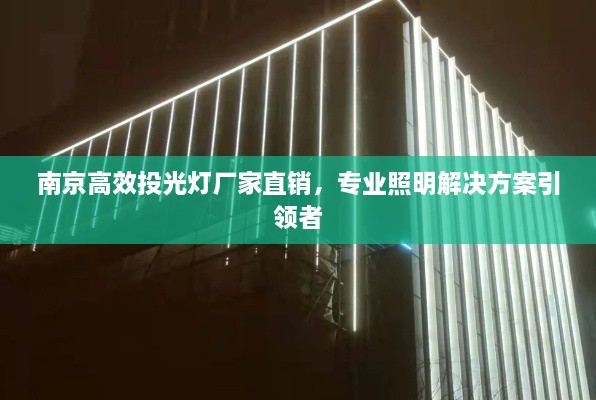 南京高效投光灯厂家直销，专业照明解决方案引领者